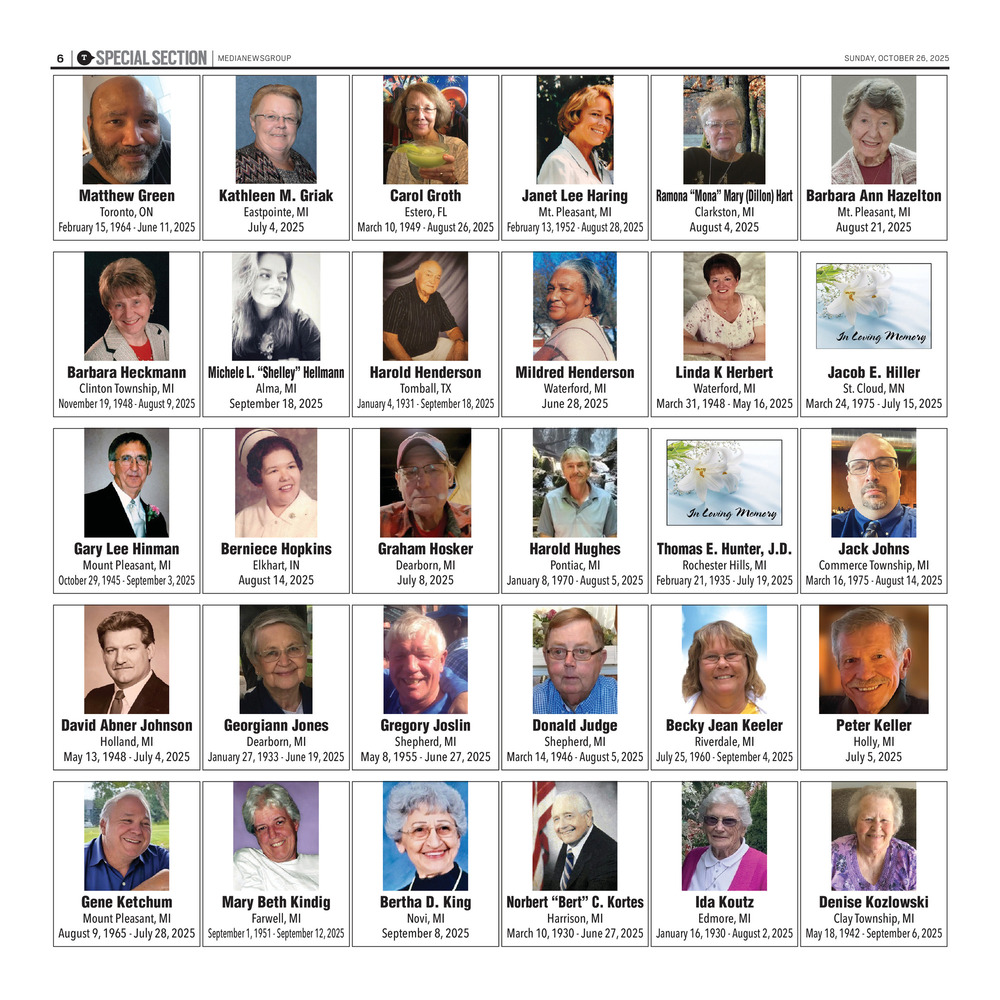 6 | SPECIAL SECTION | MEDIANEWSGROUP SUNDAY, OCTOBER 26, 2025

Matthew Green
Toronto, ON
February 15, 1964 - June 11, 2025

Kathleen M. Griak
Eastpointe, MI
July 4, 2025

Carol Groth
Estero, FL
March 10, 1949 - August 26, 2025

Janet Lee Haring
Mt. Pleasant, MI
February 13, 1952 - August 28, 2025

Ramona "Mona" Mary (Dillon) Hart
Clarkston, MI
August 4, 2025

Barbara Ann Hazelton
Mt. Pleasant, MI
August 21, 2025

Barbara Heckmann
Clinton Township, MI
November 19, 1948 - August 9, 2025

Michele L. "Shelley" Hellmann
Alma, MI
September 18, 2025

Harold Henderson
Tomball, TX
January 4, 1931 - September 18, 2025

Mildred Henderson
Waterford, MI
June 28, 2025

Linda K Herbert
Waterford, MI
March 31, 1948 - May 16, 2025

In Loving Memory
Jacob E. Hiller
St. Cloud, MN
March 24, 1975 - July 15, 2025

Gary Lee Hinman
Mount Pleasant, MI
October 29, 1945 - September 3, 2025

Berniece Hopkins
Elkhart, IN
August 14, 2025

Graham Hosker
Dearborn, MI
July 8, 2025

Harold Hughes
Pontiac, MI
January 8, 1970 - August 5, 2025

In Loving Memory
Thomas E. Hunter, J.D.
Rochester Hills, MI
February 21, 1935 - July 19, 2025

Jack Johns
Commerce Township, MI
March 16, 1975 - August 14, 2025

David Abner Johnson
Holland, MI
May 13, 1948 - July 4, 2025

Georgiann Jones
Dearborn, MI
January 27, 1933 - June 19, 2025

Gregory Joslin
Shepherd, MI
May 8, 1955 - June 27, 2025

Donald Judge
Shepherd, MI
March 14, 1946 - August 5, 2025

Becky Jean Keeler
Riverdale, MI
July 25, 1960 - September 4, 2025

Peter Keller
Holly, MI
July 5, 2025

Gene Ketchum
Mount Pleasant, MI
August 9, 1965 - July 28, 2025

Mary Beth Kindig
Farwell, MI
September 1, 1951 - September 12, 2025

Bertha D. King
Novi, MI
September 8, 2025

Norbert "Bert" C. Kortes
Harrison, MI
March 10, 1930 - June 27, 2025

Ida Koutz
Edmore, MI
January 16, 1930 - August 2, 2025

Denise Kozlowski
Clay Township, MI
May 18, 1942 - September 6, 2025